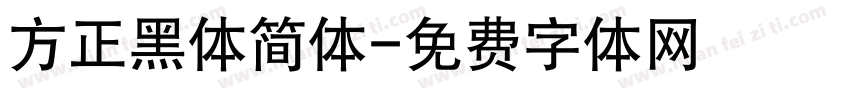 方正黑体简体-免费字体网

www.mian fei zi ti.com